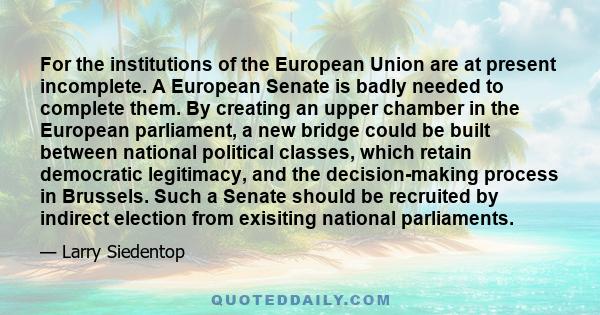 For the institutions of the European Union are at present incomplete. A European Senate is badly needed to complete them. By creating an upper chamber in the European parliament, a new bridge could be built between national political classes, which retain democratic legitimacy, and the decision-making process in Brussels. Such a Senate should be recruited by indirect election from exisiting national parliaments.

— Larry Siedentop

QUOTEDDAILY.COM